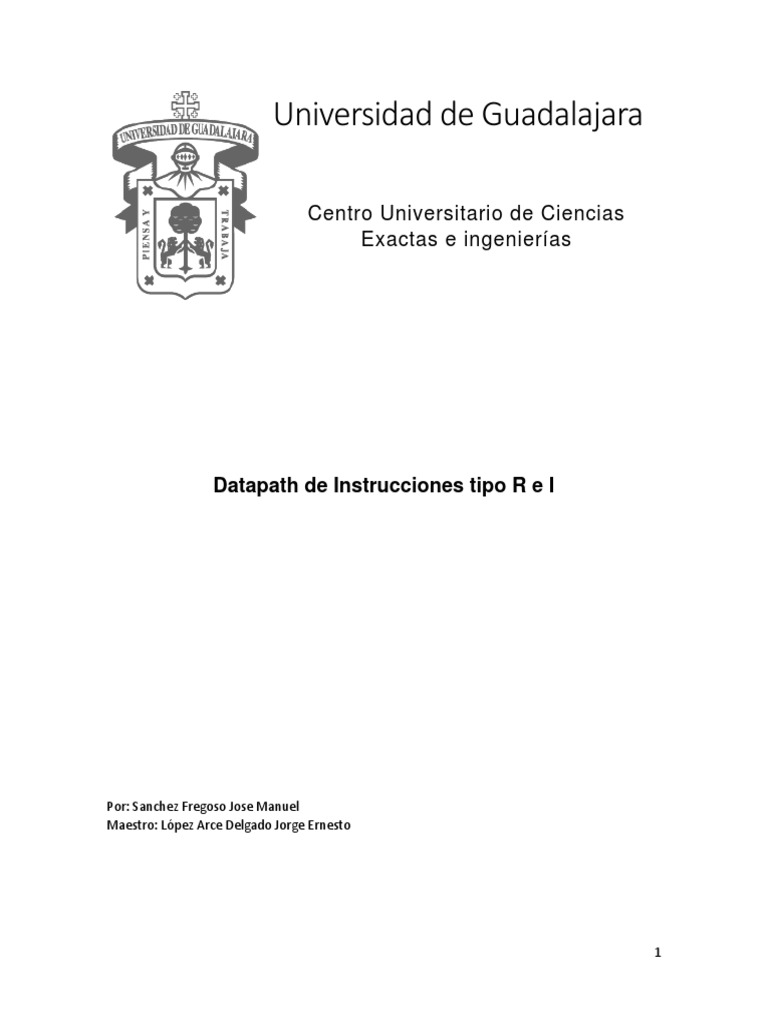 UNIVERSIDAD DE GUADALAJARA

PIENSA Y TRABAJA

Universidad de Guadalajara

Centro Universitario de Ciencias Exactas e ingenierías

Datapath de Instrucciones tipo R e I

Por: Sanchez Fregoso Jose Manuel
Maestro: López Arce Delgado Jorge Ernesto

1